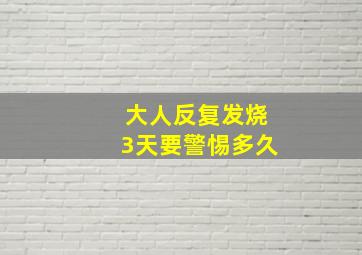 大人反复发烧
3天要警惕多久